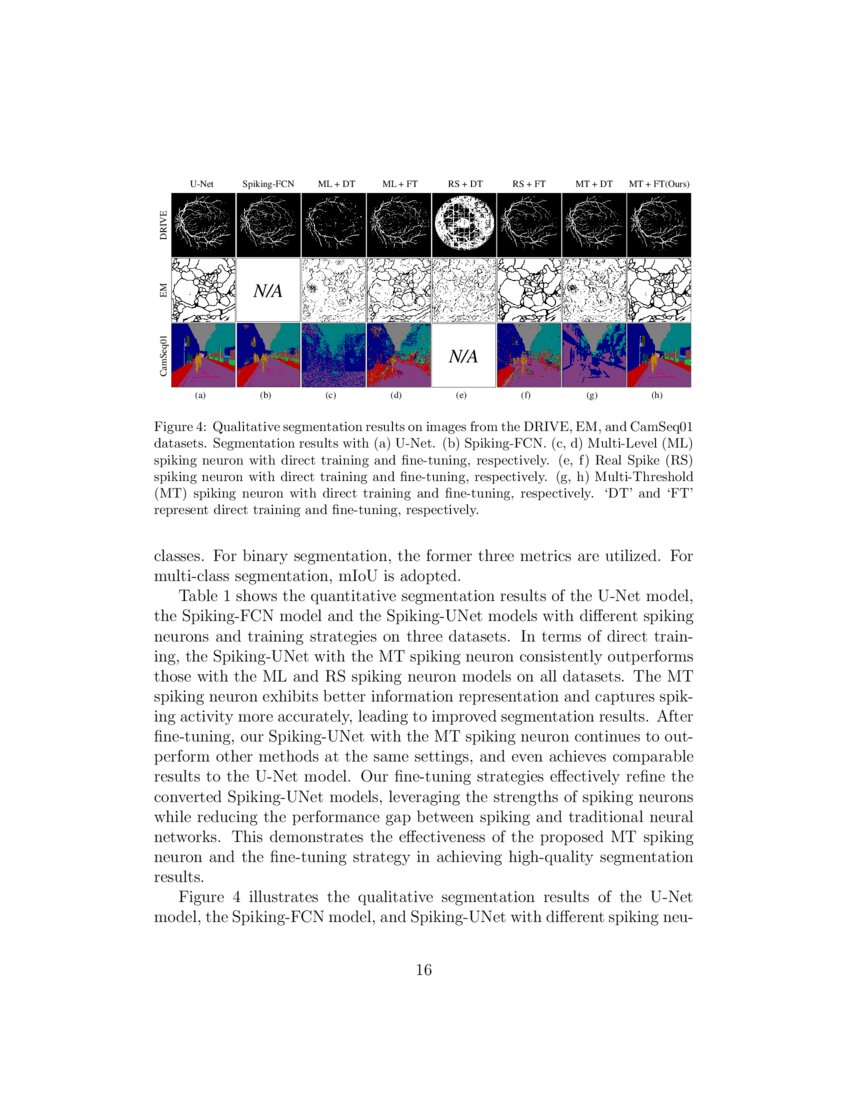 U-Net Spiking-FCN ML + DT ML + FT RS + DT RS + FT MT + DT MT + FT(Ours)

DRIVE

EM

N/A

CamSeq01

N/A

(a) (b) (c) (d) (e) (f) (g) (h)

Figure 4: Qualitative segmentation results on images from the DRIVE, EM, and CamSeq01 datasets. Segmentation results with (a) U-Net. (b) Spiking-FCN. (c, d) Multi-Level (ML) spiking neuron with direct training and fine-tuning, respectively. (e, f) Real Spike (RS) spiking neuron with direct training and fine-tuning, respectively. (g, h) Multi-Threshold (MT) spiking neuron with direct training and fine-tuning, respectively. 'DT' and 'FT' represent direct training and fine-tuning, respectively.

classes. For binary segmentation, the former three metrics are utilized. For multi-class segmentation, mIoU is adopted.

Table 1 shows the quantitative segmentation results of the U-Net model, the Spiking-FCN model and the Spiking-UNet models with different spiking neurons and training strategies on three datasets. In terms of direct training, the Spiking-UNet with the MT spiking neuron consistently outperforms those with the ML and RS spiking neuron models on all datasets. The MT spiking neuron exhibits better information representation and captures spiking activity more accurately, leading to improved segmentation results. After fine-tuning, our Spiking-UNet with the MT spiking neuron continues to outperform other methods at the same settings, and even achieves comparable results to the U-Net model. Our fine-tuning strategies effectively refine the converted Spiking-UNet models, leveraging the strengths of spiking neurons while reducing the performance gap between spiking and traditional neural networks. This demonstrates the effectiveness of the proposed MT spiking neuron and the fine-tuning strategy in achieving high-quality segmentation results.

Figure 4 illustrates the qualitative segmentation results of the U-Net model, the Spiking-FCN model, and Spiking-UNet with different spiking neu-

16